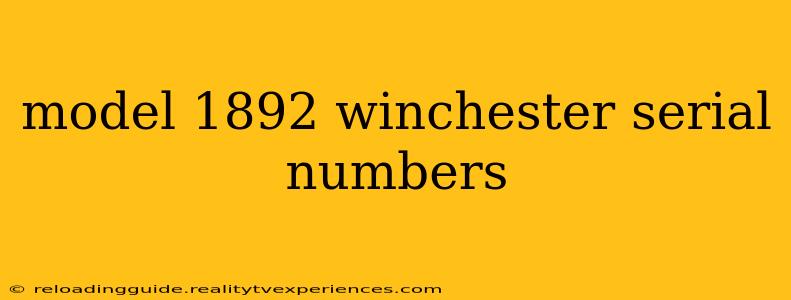 model 1892 winchester serial numbers

© reloadingguide.realitytvexperiences.com